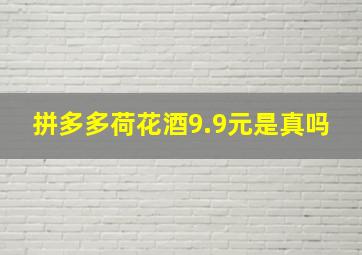 拼多多荷花酒9.9元是真吗